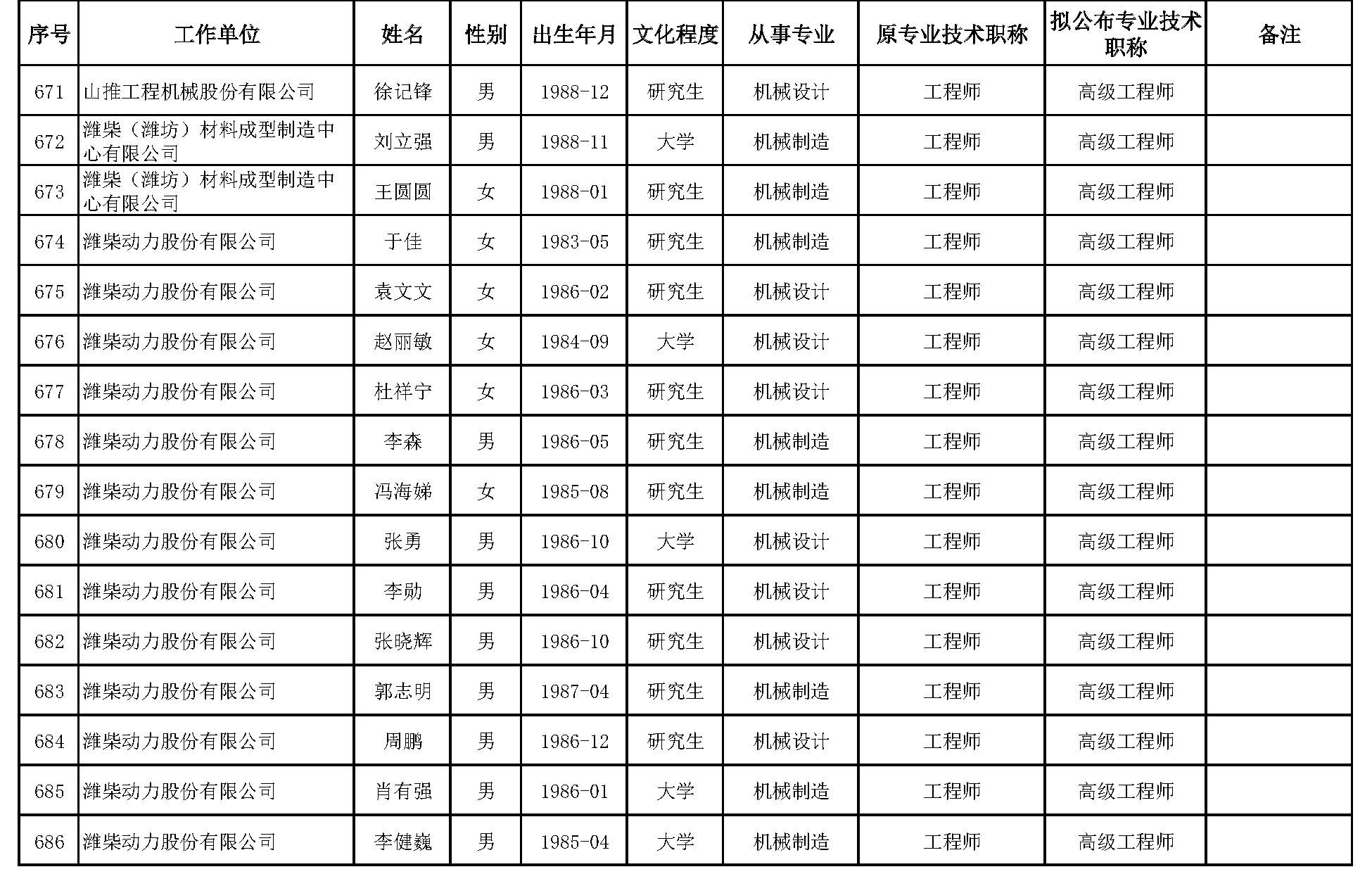 | 序号 | 工作单位 | 姓名 | 性别 | 出生年月 | 文化程度 | 从事专业 | 原专业技术职称 | 拟公布专业技术职称 | 备注 |
|---|---|---|---|---|---|---|---|---|---|
| 671 | 山推工程机械股份有限公司 | 徐记锋 | 男 | 1988-12 | 研究生 | 机械设计 | 工程师 | 高级工程师 | |
| 672 | 潍柴（潍坊）材料成型制造中心有限公司 | 刘立强 | 男 | 1988-11 | 大学 | 机械制造 | 工程师 | 高级工程师 | |
| 673 | 潍柴（潍坊）材料成型制造中心有限公司 | 王圆圆 | 女 | 1988-01 | 研究生 | 机械制造 | 工程师 | 高级工程师 | |
| 674 | 潍柴动力股份有限公司 | 于佳 | 女 | 1983-05 | 研究生 | 机械制造 | 工程师 | 高级工程师 | |
| 675 | 潍柴动力股份有限公司 | 袁文文 | 女 | 1986-02 | 研究生 | 机械设计 | 工程师 | 高级工程师 | |
| 676 | 潍柴动力股份有限公司 | 赵丽敏 | 女 | 1984-09 | 大学 | 机械设计 | 工程师 | 高级工程师 | |
| 677 | 潍柴动力股份有限公司 | 杜祥宁 | 女 | 1986-03 | 研究生 | 机械设计 | 工程师 | 高级工程师 | |
| 678 | 潍柴动力股份有限公司 | 李森 | 男 | 1986-05 | 研究生 | 机械制造 | 工程师 | 高级工程师 | |
| 679 | 潍柴动力股份有限公司 | 冯海娣 | 女 | 1985-08 | 研究生 | 机械制造 | 工程师 | 高级工程师 | |
| 680 | 潍柴动力股份有限公司 | 张勇 | 男 | 1986-10 | 大学 | 机械设计 | 工程师 | 高级工程师 | |
| 681 | 潍柴动力股份有限公司 | 李勋 | 男 | 1986-04 | 研究生 | 机械设计 | 工程师 | 高级工程师 | |
| 682 | 潍柴动力股份有限公司 | 张晓辉 | 男 | 1986-10 | 研究生 | 机械设计 | 工程师 | 高级工程师 | |
| 683 | 潍柴动力股份有限公司 | 郭志明 | 男 | 1987-04 | 研究生 | 机械制造 | 工程师 | 高级工程师 | |
| 684 | 潍柴动力股份有限公司 | 周鹏 | 男 | 1986-12 | 研究生 | 机械设计 | 工程师 | 高级工程师 | |
| 685 | 潍柴动力股份有限公司 | 肖有强 | 男 | 1986-01 | 大学 | 机械制造 | 工程师 | 高级工程师 | |
| 686 | 潍柴动力股份有限公司 | 李健巍 | 男 | 1985-04 | 大学 | 机械制造 | 工程师 | 高级工程师 | |